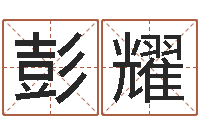 彭耀